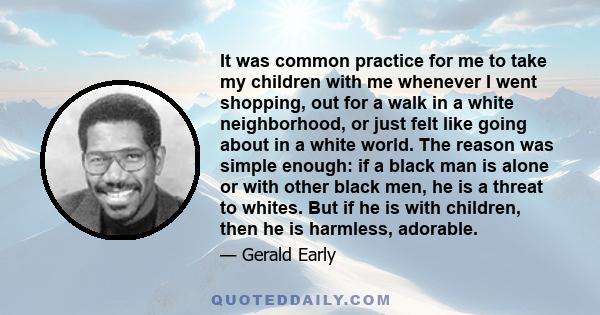 It was common practice for me to take my children with me whenever I went shopping, out for a walk in a white neighborhood, or just felt like going about in a white world. The reason was simple enough: if a black man is alone or with other black men, he is a threat to whites. But if he is with children, then he is harmless, adorable.

— Gerald Early

QUOTEDDAILY.COM